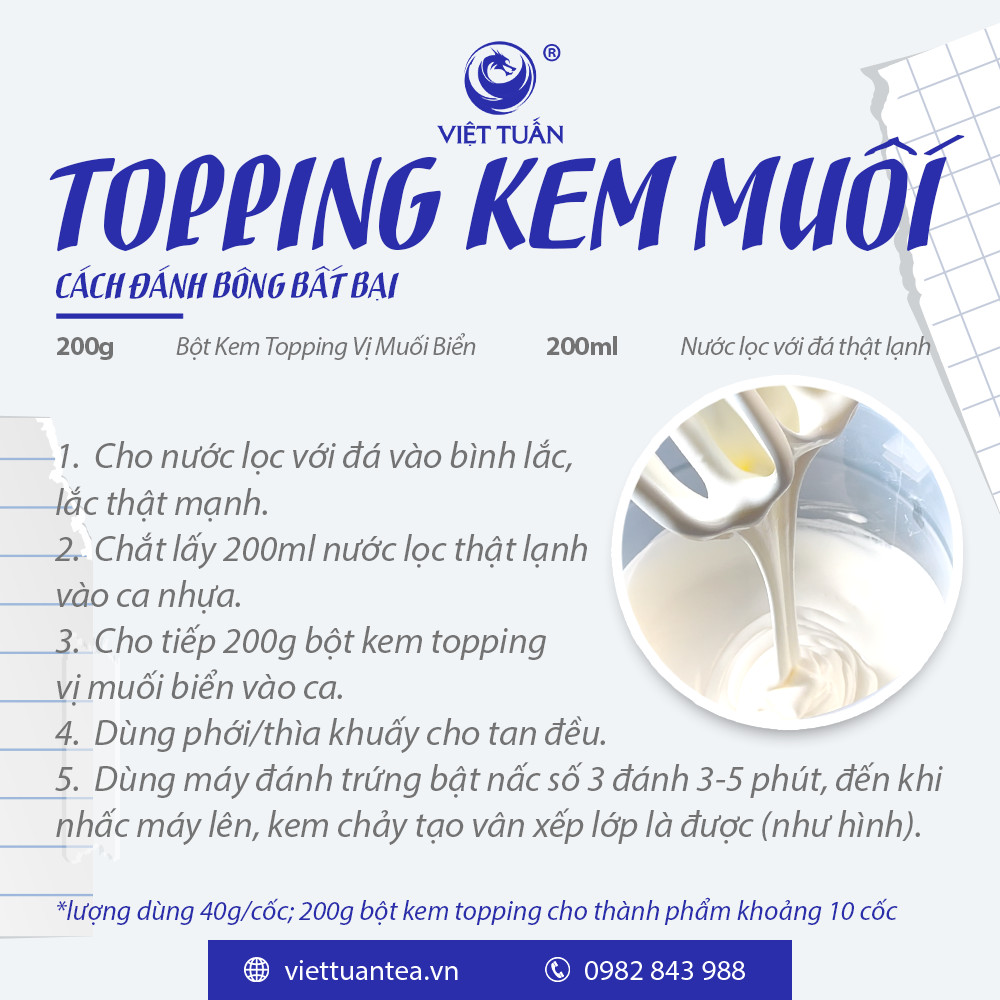 ®
VIỆT TUẤN

TOPPING KEM MUỐI

CÁCH ĐÁNH BÔNG BẤT BẠI

200g Bột Kem Topping Vị Muối Biển 200ml Nước lọc với đá thật lạnh

1. Cho nước lọc với đá vào bình lắc, lắc thật mạnh.
2. Chắt lấy 200ml nước lọc thật lạnh vào ca nhựa.
3. Cho tiếp 200g bột kem topping vị muối biển vào ca.
4. Dùng phới/thìa khuấy cho tan đều.
5. Dùng máy đánh trứng bật nấc số 3 đánh 3-5 phút, đến khi nhấc máy lên, kem chảy tạo vân xếp lớp là được (như hình).

*lượng dùng 40g/cốc; 200g bột kem topping cho thành phẩm khoảng 10 cốc

viettuantea.vn 0982 843 988